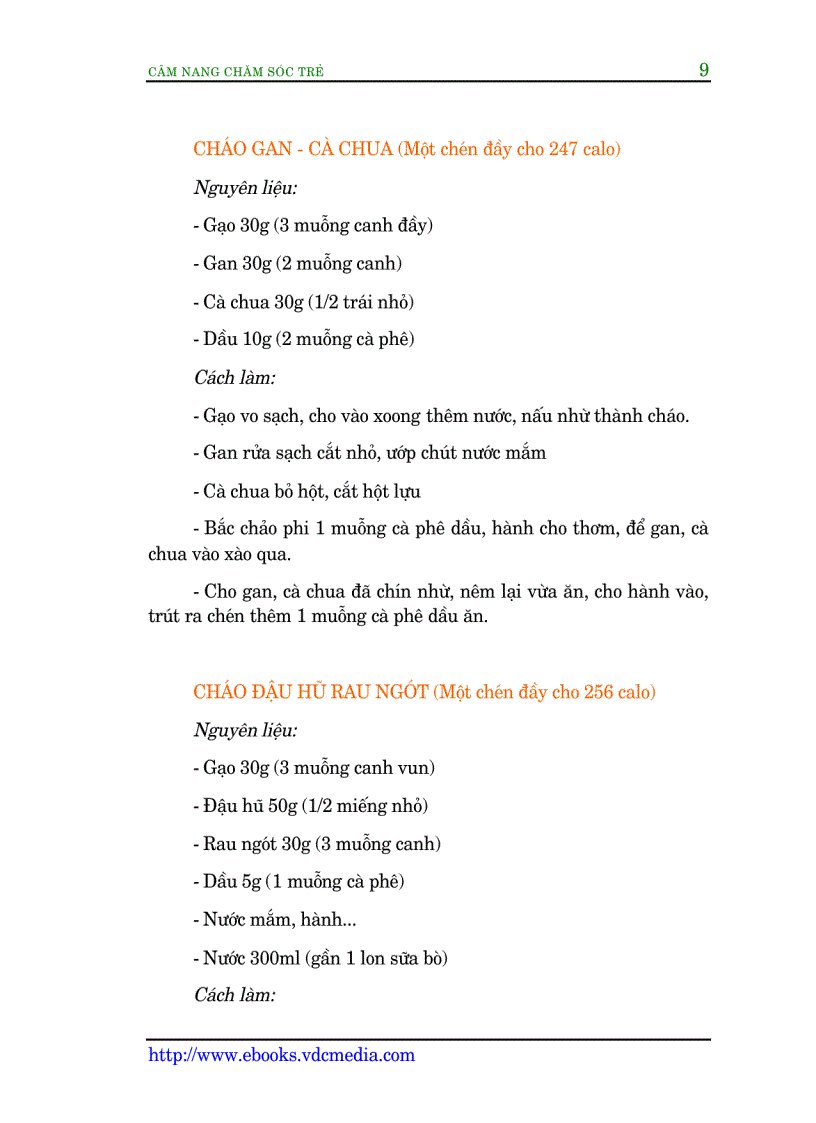 CẨM NANG CHĂM SÓC TRẺ 9

CHÁO GAN - CÀ CHUA (Một chén đầy cho 247 calo)

Nguyên liệu:

- Gạo 30g (3 muỗng canh đầy)

- Gan 30g (2 muỗng canh)

- Cà chua 30g (1/2 trái nhỏ)

- Dầu 10g (2 muỗng cà phê)

Cách làm:

- Gạo vo sạch, cho vào xoong thêm nước, nấu nhừ thành cháo.

- Gan rửa sạch cắt nhỏ, ướp chút nước mắm

- Cà chua bỏ hột, cắt hột lựu

- Bắc chảo phi 1 muỗng cà phê dầu, hành cho thơm, để gan, cà chua vào xào qua.

- Cho gan, cà chua đã chín nhừ, nêm lại vừa ăn, cho hành vào, trút ra chén thêm 1 muỗng cà phê dầu ăn.

CHÁO ĐẬU HŨ RAU NGÓT (Một chén đầy cho 256 calo)

Nguyên liệu:

- Gạo 30g (3 muỗng canh vun)

- Đậu hũ 50g (1/2 miếng nhỏ)

- Rau ngót 30g (3 muỗng canh)

- Dầu 5g (1 muỗng cà phê)

- Nước mắm, hành...

- Nước 300ml (gần 1 lon sữa bò)

Cách làm:

http://www.ebooks.vdcmedia.com